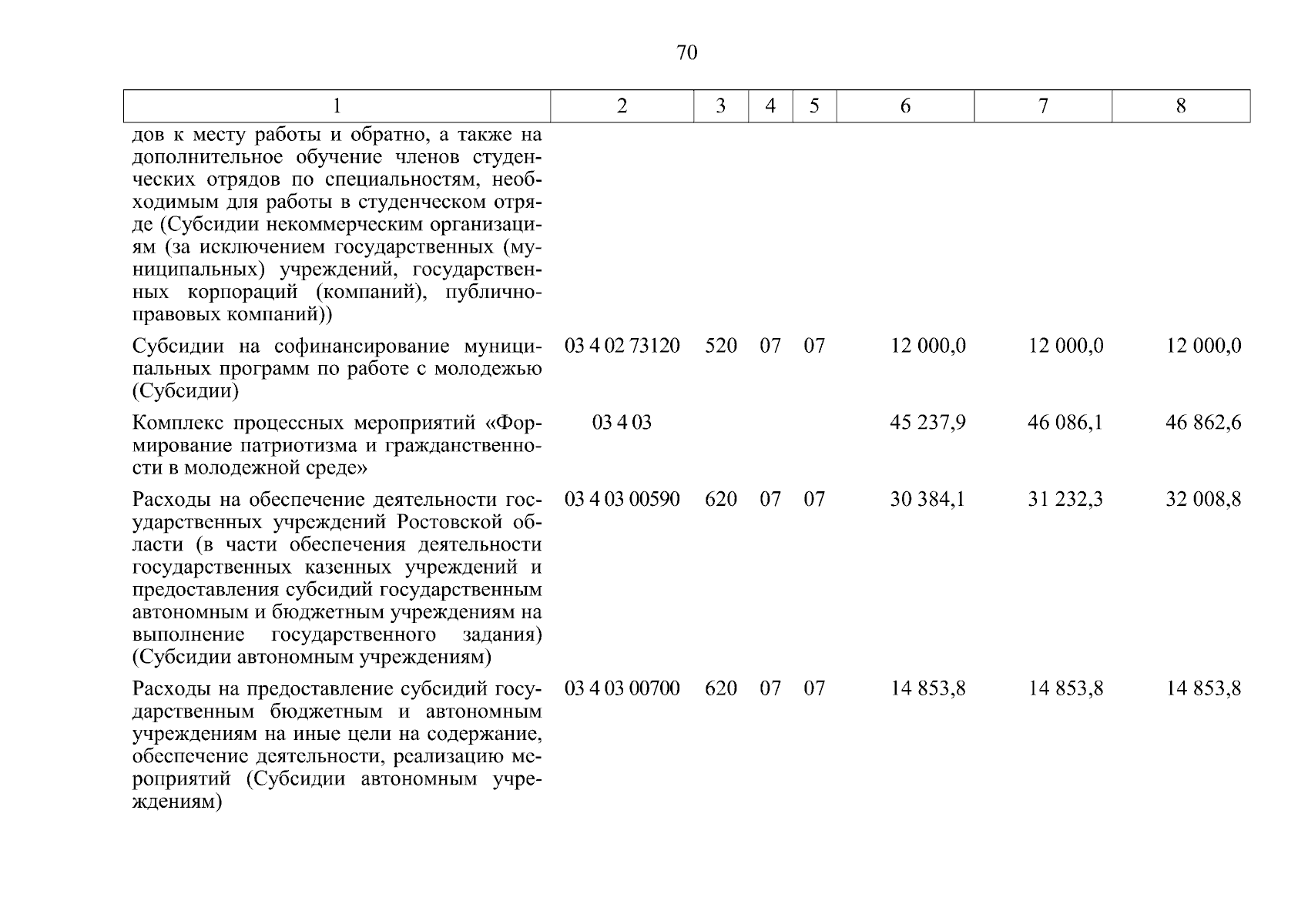 70

| 1 | 2 | 3 | 4 | 5 | 6 | 7 | 8 |
|---|---|---|---|---|---|---|---|
| дов к месту работы и обратно, а также на дополнительное обучение членов студенческих отрядов по специальностям, необходимым для работы в студенческом отряде (Субсидии некоммерческим организациям (за исключением государственных (муниципальных) учреждений, государственных корпораций (компаний), публично-правовых компаний)) | | | | | | | |
| Субсидии на софинансирование муниципальных программ по работе с молодежью (Субсидии) | 03 4 02 73120 | 520 | 07 | 07 | 12 000,0 | 12 000,0 | 12 000,0 |
| Комплекс процессных мероприятий «Формирование патриотизма и гражданственности в молодежной среде» | 03 4 03 | | | | 45 237,9 | 46 086,1 | 46 862,6 |
| Расходы на обеспечение деятельности государственных учреждений Ростовской области (в части обеспечения деятельности государственных казенных учреждений и предоставления субсидий государственным автономным и бюджетным учреждениям на выполнение государственного задания) (Субсидии автономным учреждениям) | 03 4 03 00590 | 620 | 07 | 07 | 30 384,1 | 31 232,3 | 32 008,8 |
| Расходы на предоставление субсидий государственным бюджетным и автономным учреждениям на иные цели на содержание, обеспечение деятельности, реализацию мероприятий (Субсидии автономным учреждениям) | 03 4 03 00700 | 620 | 07 | 07 | 14 853,8 | 14 853,8 | 14 853,8 |